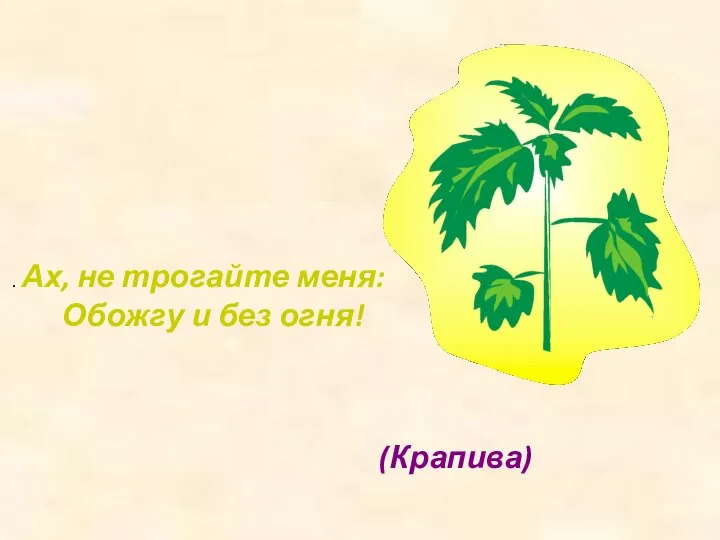 . Ах, не трогайте меня:
Обожгу и без огня!

(Крапива)